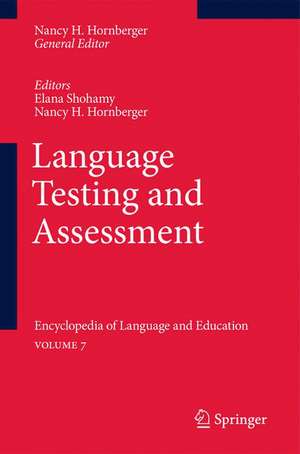 Nancy H. Hornberger
General Editor

Editors
Elana Shohamy
Nancy H. Hornberger

Language Testing and Assessment

Encyclopedia of Language and Education
VOLUME 7

Springer